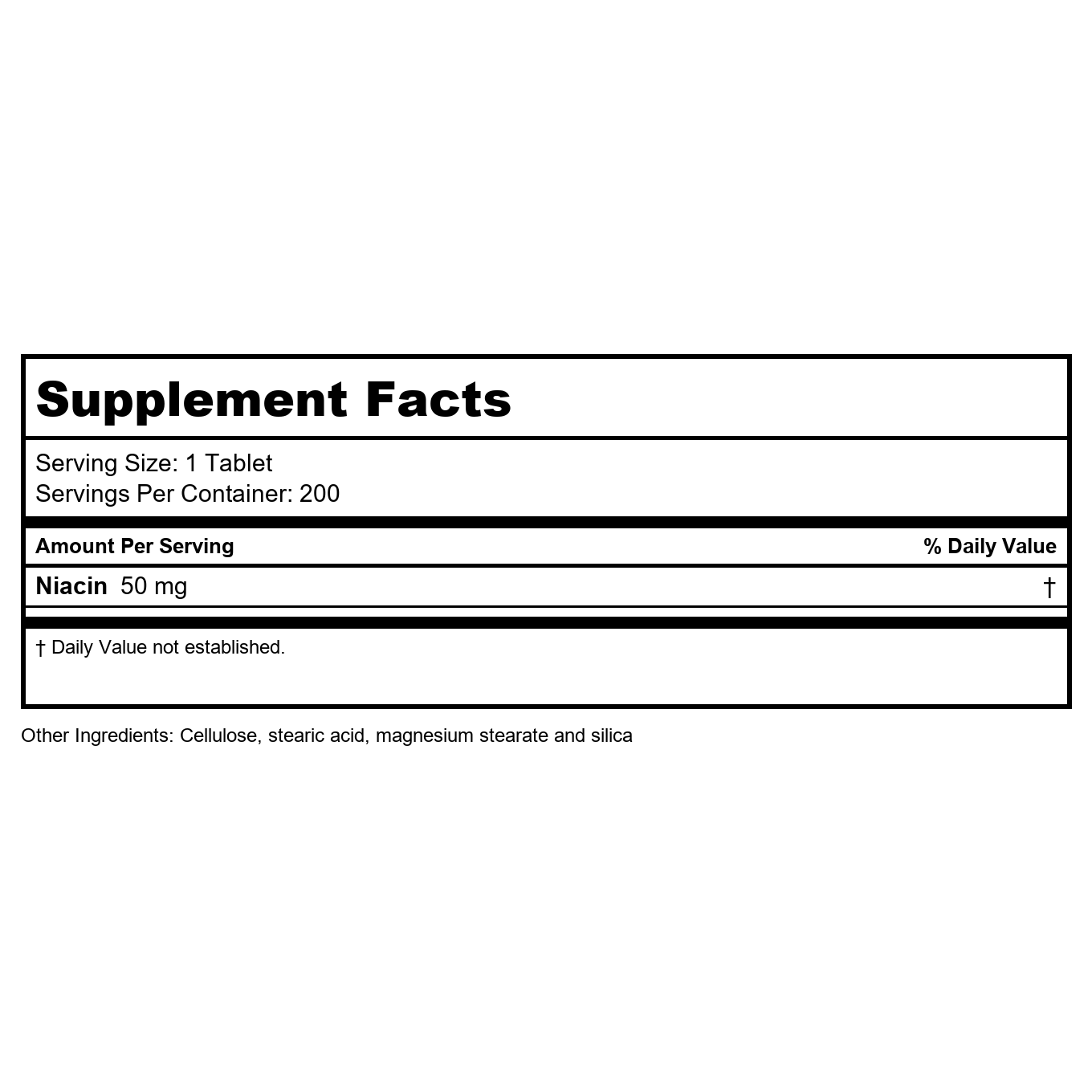 Supplement Facts

Serving Size: 1 Tablet
Servings Per Container: 200

| Amount Per Serving | % Daily Value |
|---|---|
| Niacin 50 mg | † |

† Daily Value not established.

Other Ingredients: Cellulose, stearic acid, magnesium stearate and silica